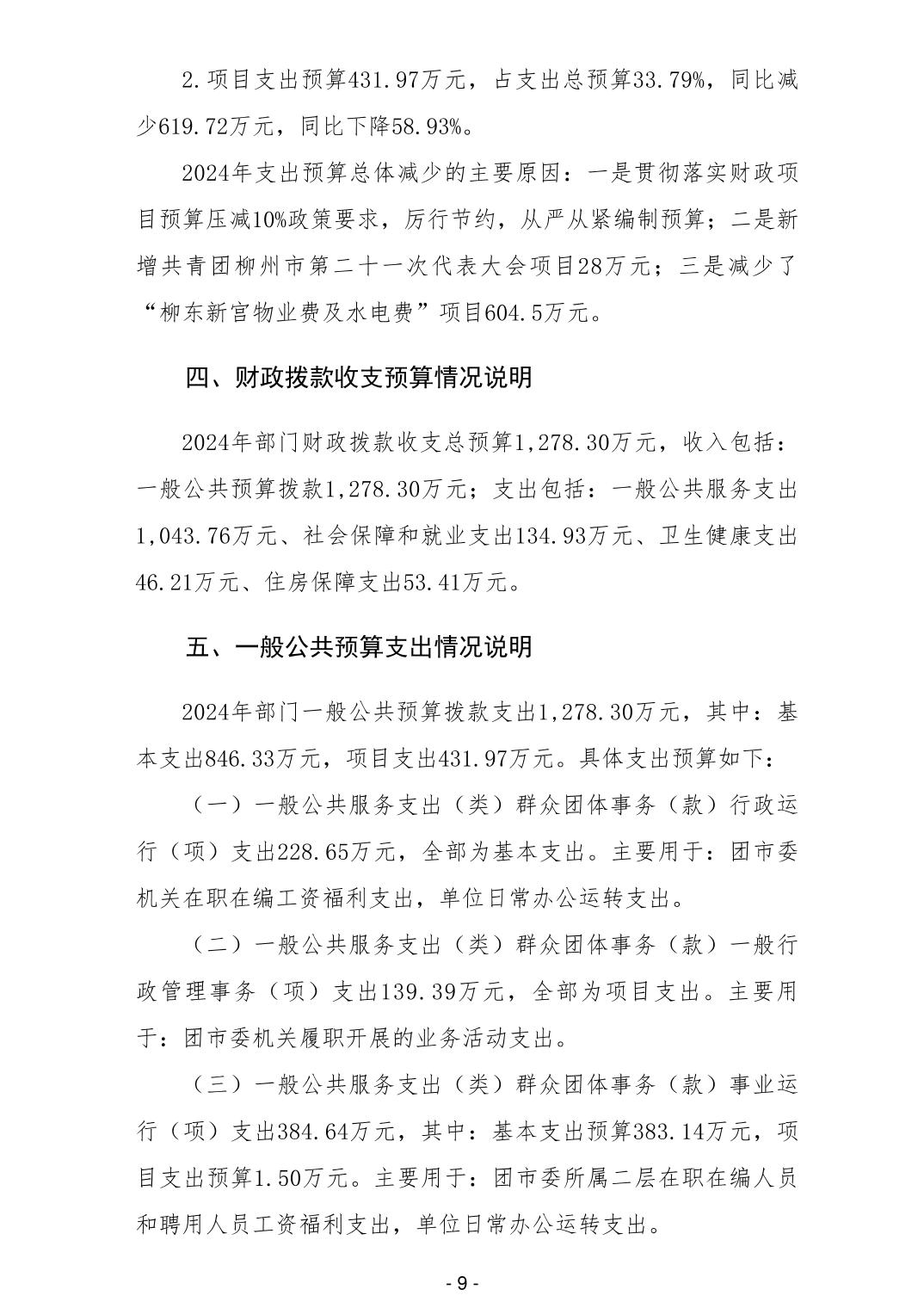 2.项目支出预算431.97万元，占支出总预算33.79%，同比减少619.72万元，同比下降58.93%。

2024年支出预算总体减少的主要原因：一是贯彻落实财政项目预算压减10%政策要求，厉行节约，从严从紧编制预算；二是新增共青团柳州市第二十一次代表大会项目28万元；三是减少了“柳东新官物业费及水电费”项目604.5万元。

四、财政拨款收支预算情况说明

2024年部门财政拨款收支总预算1,278.30万元，收入包括：一般公共预算拨款1,278.30万元；支出包括：一般公共服务支出1,043.76万元、社会保障和就业支出134.93万元、卫生健康支出46.21万元、住房保障支出53.41万元。

五、一般公共预算支出情况说明

2024年部门一般公共预算拨款支出1,278.30万元，其中：基本支出846.33万元，项目支出431.97万元。具体支出预算如下：

（一）一般公共服务支出（类）群众团体事务（款）行政运行（项）支出228.65万元，全部为基本支出。主要用于：团市委机关在职在编工资福利支出，单位日常办公运转支出。

（二）一般公共服务支出（类）群众团体事务（款）一般行政管理事务（项）支出139.39万元，全部为项目支出。主要用于：团市委机关履职开展的业务活动支出。

（三）一般公共服务支出（类）群众团体事务（款）事业运行（项）支出384.64万元，其中：基本支出预算383.14万元，项目支出预算1.50万元。主要用于：团市委所属二层在职在编人员和聘用人员工资福利支出，单位日常办公运转支出。

- 9 -